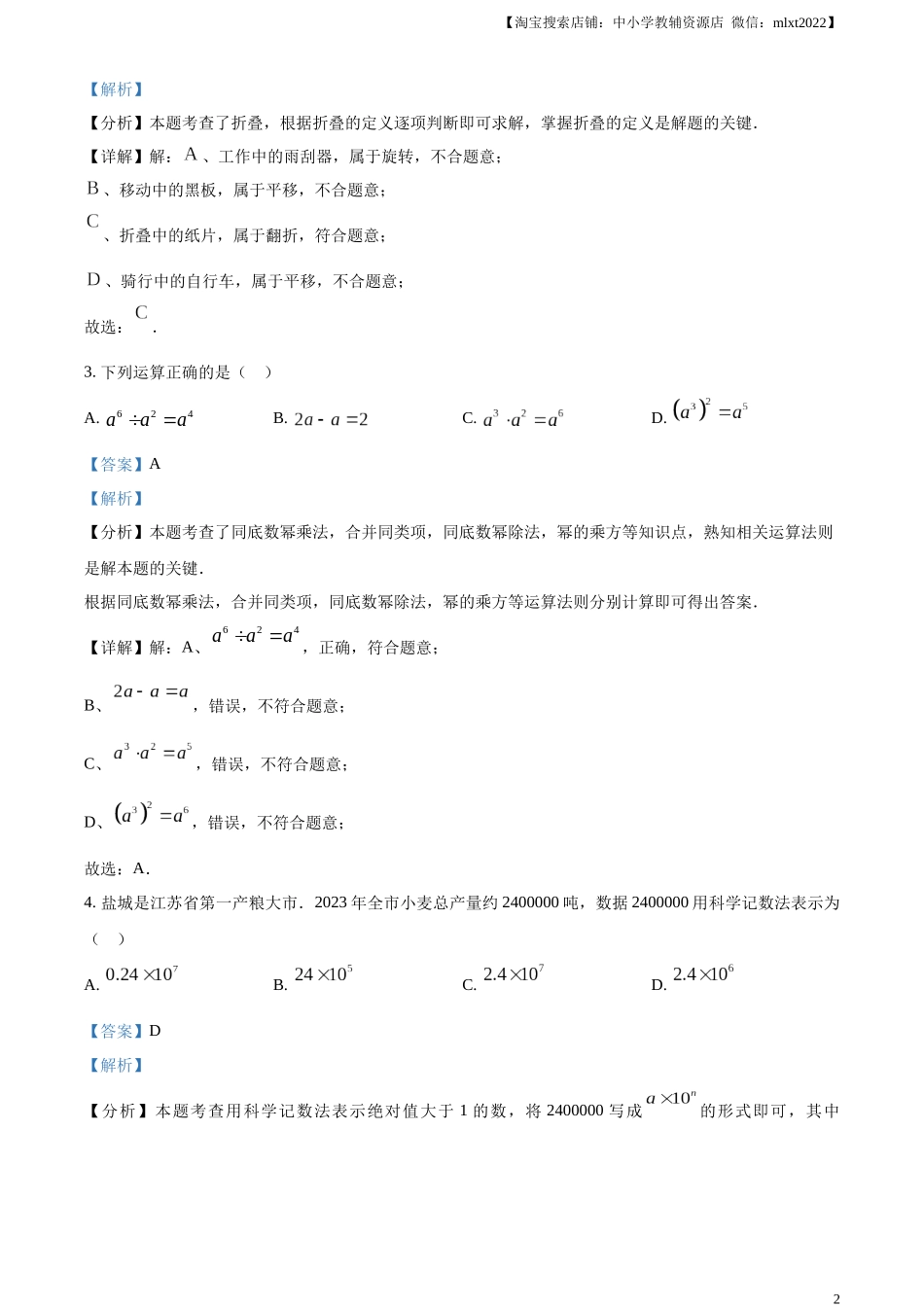 【淘宝搜索店铺：中小学教辅资源店 微信：mlxt2022】

【解析】

【分析】本题考查了折叠，根据折叠的定义逐项判断即可求解，掌握折叠的定义是解题的关键．

【详解】解：A、工作中的雨刮器，属于旋转，不合题意；

B、移动中的黑板，属于平移，不合题意；

C、折叠中的纸片，属于翻折，符合题意；

D、骑行中的自行车，属于平移，不合题意；

故选：C．

3. 下列运算正确的是（ ）

A. $a^6 \div a^2 = a^4$  B. $2a - a = 2$  C. $a^3 \cdot a^2 = a^6$  D. $(a^3)^2 = a^5$

【答案】A

【解析】

【分析】本题考查了同底数幂乘法，合并同类项，同底数幂除法，幂的乘方等知识点，熟知相关运算法则是解本题的关键．

根据同底数幂乘法，合并同类项，同底数幂除法，幂的乘方等运算法则分别计算即可得出答案．

【详解】解：A、$a^6 \div a^2 = a^4$，正确，符合题意；

B、$2a - a = a$，错误，不符合题意；

C、$a^3 \cdot a^2 = a^5$，错误，不符合题意；

D、$(a^3)^2 = a^6$，错误，不符合题意；

故选：A．

4. 盐城是江苏省第一产粮大市．2023 年全市小麦总产量约 2400000 吨，数据 2400000 用科学记数法表示为（ ）

A. $0.24 \times 10^7$  B. $24 \times 10^5$  C. $2.4 \times 10^7$  D. $2.4 \times 10^6$

【答案】D

【解析】

【分析】本题考查用科学记数法表示绝对值大于 1 的数，将 2400000 写成 $a \times 10^n$ 的形式即可，其中

2